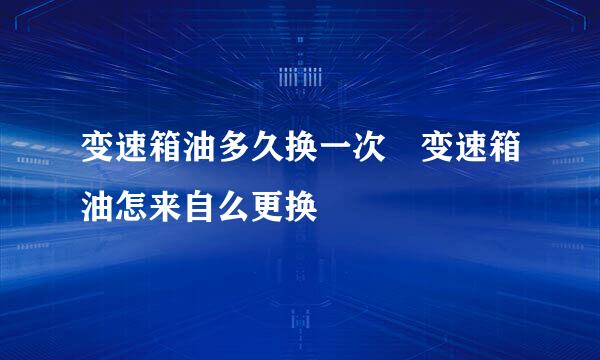 变速箱油多久换一次　变速箱油怎来自么更换